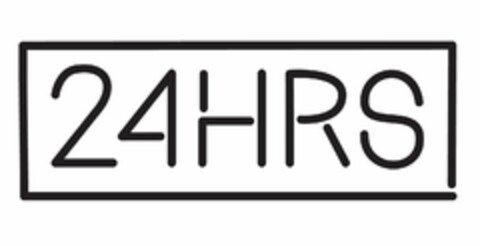 24HRS